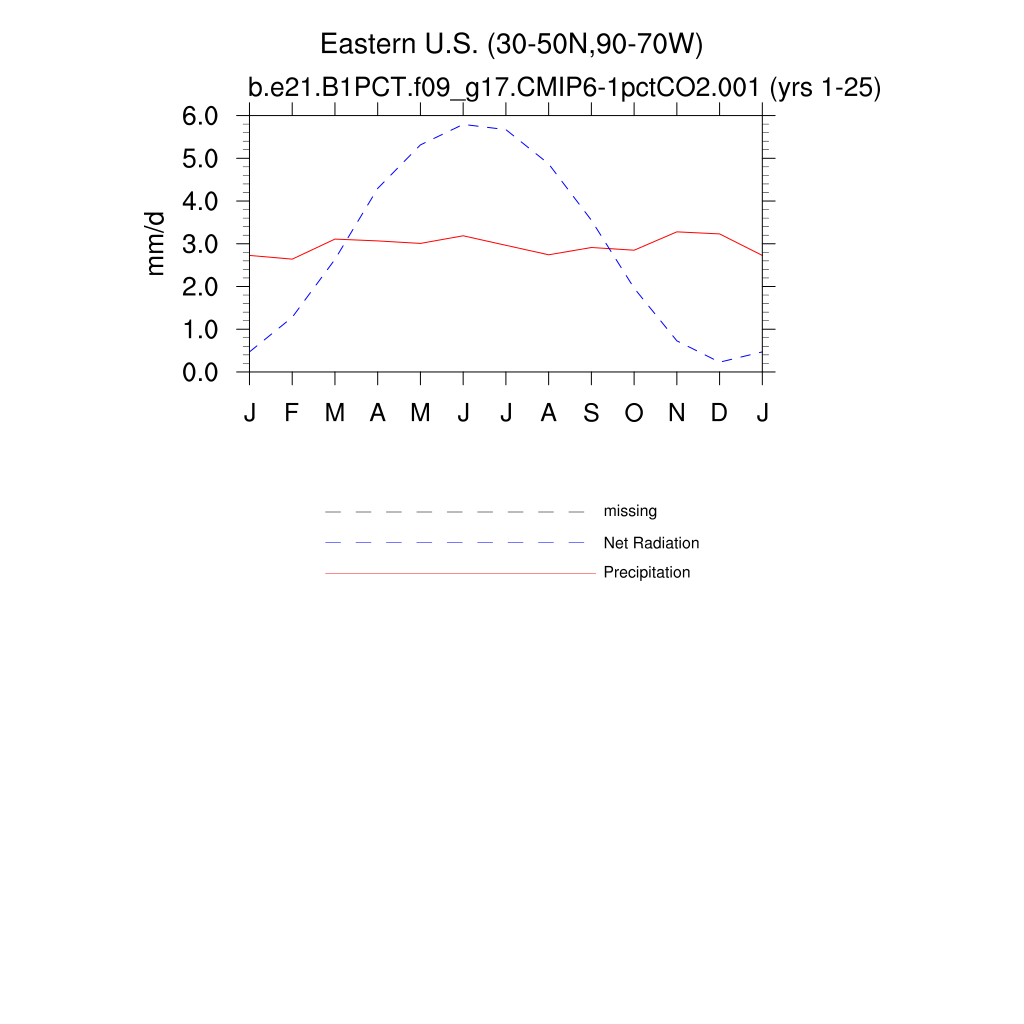 Eastern U.S. (30-50N,90-70W)
b.e21.B1PCT.f09_g17.CMIP6-1pctCO2.001 (yrs 1-25)

mm/d

6.0
5.0
4.0
3.0
2.0
1.0
0.0

J F M A M J J A S O N D J

missing
Net Radiation
Precipitation